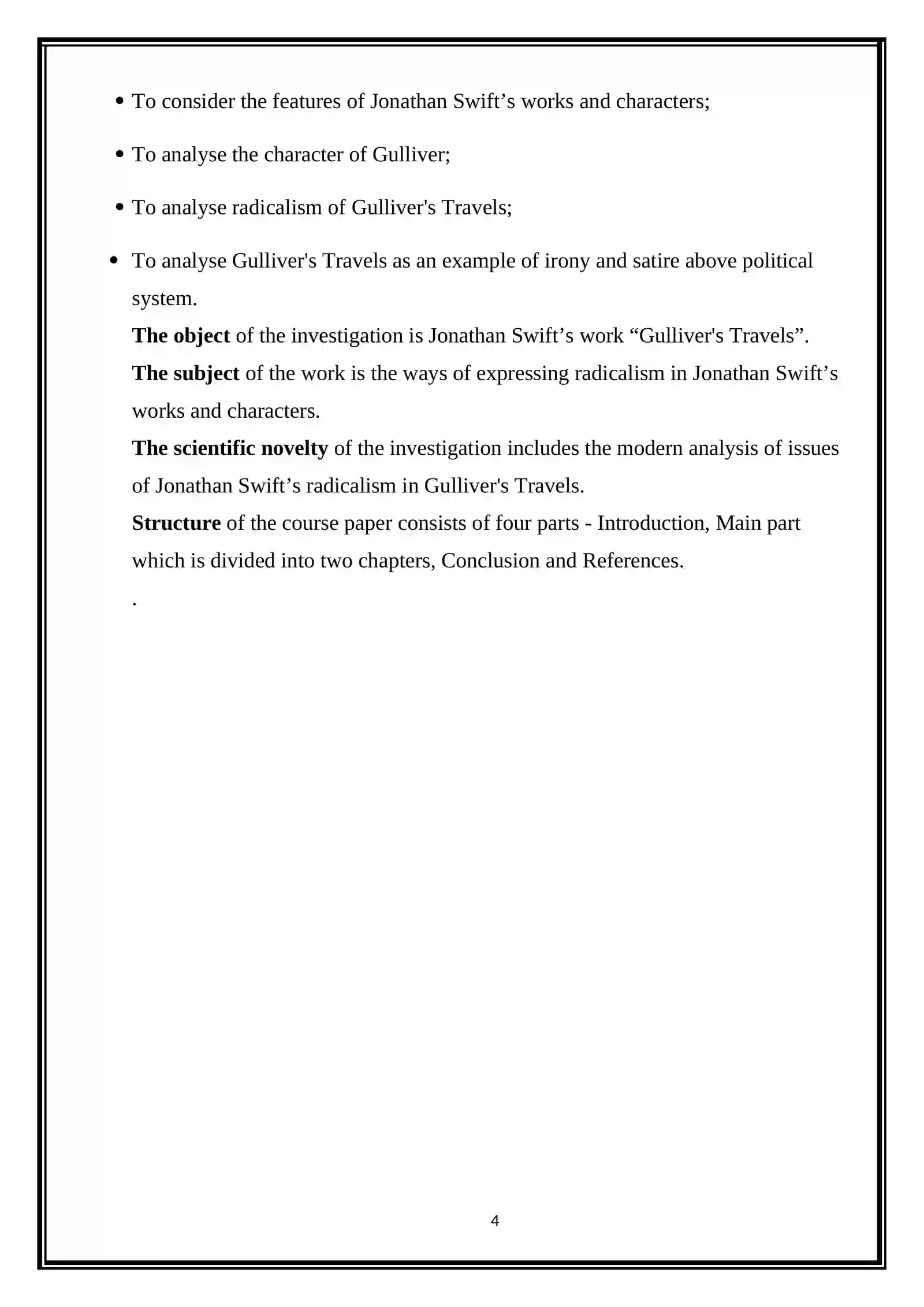 • To consider the features of Jonathan Swift's works and characters;

• To analyse the character of Gulliver;

• To analyse radicalism of Gulliver's Travels;

• To analyse Gulliver's Travels as an example of irony and satire above political system.

The object of the investigation is Jonathan Swift's work "Gulliver's Travels".

The subject of the work is the ways of expressing radicalism in Jonathan Swift's works and characters.

The scientific novelty of the investigation includes the modern analysis of issues of Jonathan Swift's radicalism in Gulliver's Travels.

Structure of the course paper consists of four parts - Introduction, Main part which is divided into two chapters, Conclusion and References.

.

4